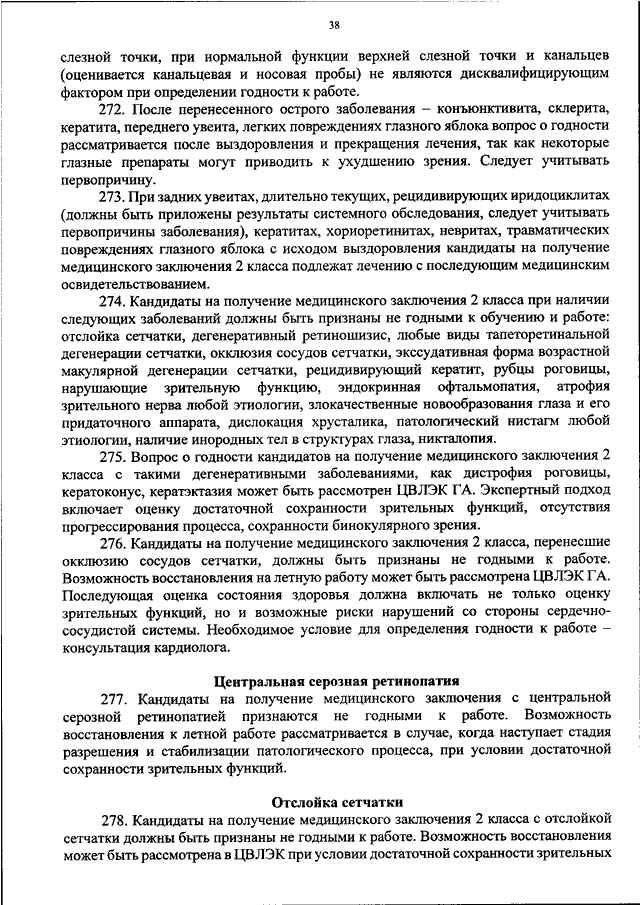 38

слезной точки, при нормальной функции верхней слезной точки и канальцев (оценивается канальцевая и носовая пробы) не являются дисквалифицирующим фактором при определении годности к работе.

272. После перенесенного острого заболевания – конъюнктивита, склерита, кератита, переднего увеита, легких повреждениях глазного яблока вопрос о годности рассматривается после выздоровления и прекращения лечения, так как некоторые глазные препараты могут приводить к ухудшению зрения. Следует учитывать первопричину.

273. При задних увеитах, длительно текущих, рецидивирующих иридоциклитах (должны быть приложены результаты системного обследования, следует учитывать первопричины заболевания), кератитах, хориоретинитах, невритах, травматических повреждениях глазного яблока с исходом выздоровления кандидаты на получение медицинского заключения 2 класса подлежат лечению с последующим медицинским освидетельствованием.

274. Кандидаты на получение медицинского заключения 2 класса при наличии следующих заболеваний должны быть признаны не годными к обучению и работе: отслойка сетчатки, дегенеративный ретиношизис, любые виды тапеторетинальной дегенерации сетчатки, окклюзия сосудов сетчатки, экссудативная форма возрастной макулярной дегенерации сетчатки, рецидивирующий кератит, рубцы роговицы, нарушающие зрительную функцию, эндокринная офтальмопатия, атрофия зрительного нерва любой этиологии, злокачественные новообразования глаза и его придаточного аппарата, дислокация хрусталика, патологический нистагм любой этиологии, наличие инородных тел в структурах глаза, никталопия.

275. Вопрос о годности кандидатов на получение медицинского заключения 2 класса с такими дегенеративными заболеваниями, как дистрофия роговицы, кератоконус, кератэктазия может быть рассмотрен ЦВЛЭК ГА. Экспертный подход включает оценку достаточной сохранности зрительных функций, отсутствия прогрессирования процесса, сохранности бинокулярного зрения.

276. Кандидаты на получение медицинского заключения 2 класса, перенесшие окклюзию сосудов сетчатки, должны быть признаны не годными к работе. Возможность восстановления на летную работу может быть рассмотрена ЦВЛЭК ГА. Последующая оценка состояния здоровья должна включать не только оценку зрительных функций, но и возможные риски нарушений со стороны сердечно-сосудистой системы. Необходимое условие для определения годности к работе – консультация кардиолога.

Центральная серозная ретинопатия

277. Кандидаты на получение медицинского заключения с центральной серозной ретинопатией признаются не годными к работе. Возможность восстановления к летной работе рассматривается в случае, когда наступает стадия разрешения и стабилизации патологического процесса, при условии достаточной сохранности зрительных функций.

Отслойка сетчатки

278. Кандидаты на получение медицинского заключения 2 класса с отслойкой сетчатки должны быть признаны не годными к работе. Возможность восстановления может быть рассмотрена в ЦВЛЭК при условии достаточной сохранности зрительных